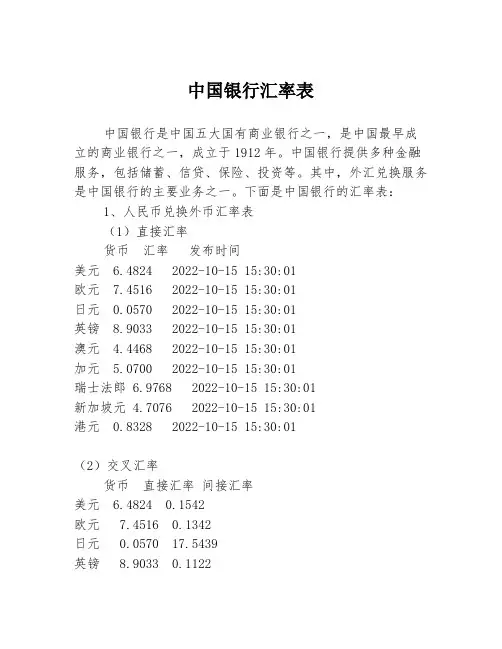 中国银行汇率表

中国银行是中国五大国有商业银行之一，是中国最早成立的商业银行之一，成立于1912年。中国银行提供多种金融服务，包括储蓄、信贷、保险、投资等。其中，外汇兑换服务是中国银行的主要业务之一。下面是中国银行的汇率表：

1、人民币兑换外币汇率表

（1）直接汇率

货币　汇率　发布时间
美元　6.4824　2022-10-15 15:30:01
欧元　7.4516　2022-10-15 15:30:01
日元　0.0570　2022-10-15 15:30:01
英镑　8.9033　2022-10-15 15:30:01
澳元　4.4468　2022-10-15 15:30:01
加元　5.0700　2022-10-15 15:30:01
瑞士法郎　6.9768　2022-10-15 15:30:01
新加坡元　4.7076　2022-10-15 15:30:01
港元　0.8328　2022-10-15 15:30:01

（2）交叉汇率

货币　直接汇率　间接汇率
美元　6.4824　0.1542
欧元　7.4516　0.1342
日元　0.0570　17.5439
英镑　8.9033　0.1122